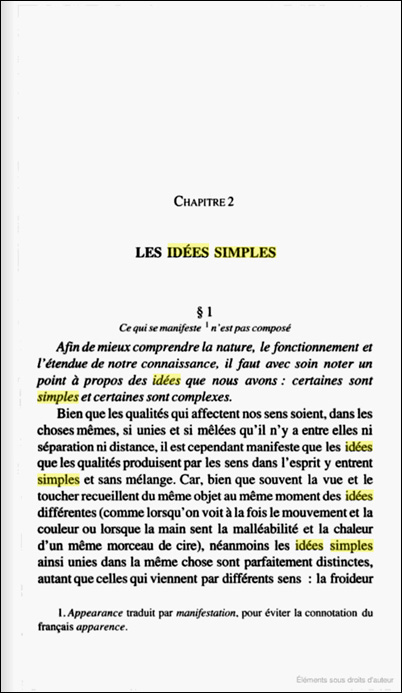 CHAPITRE 2

LES IDÉES SIMPLES

§ 1
Ce qui se manifeste $^1$ n'est pas composé

Afin de mieux comprendre la nature, le fonctionnement et l'étendue de notre connaissance, il faut avec soin noter un point à propos des idées que nous avons : certaines sont simples et certaines sont complexes.

Bien que les qualités qui affectent nos sens soient, dans les choses mêmes, si unies et si mêlées qu'il n'y a entre elles ni séparation ni distance, il est cependant manifeste que les idées que les qualités produisent par les sens dans l'esprit y entrent simples et sans mélange. Car, bien que souvent la vue et le toucher recueillent du même objet au même moment des idées différentes (comme lorsqu'on voit à la fois le mouvement et la couleur ou lorsque la main sent la malléabilité et la chaleur d'un même morceau de cire), néanmoins les idées simples ainsi unies dans la même chose sont parfaitement distinctes, autant que celles qui viennent par différents sens : la froideur

1. Appearance traduit par manifestation, pour éviter la connotation du français apparence.

Éléments sous droits d'auteur